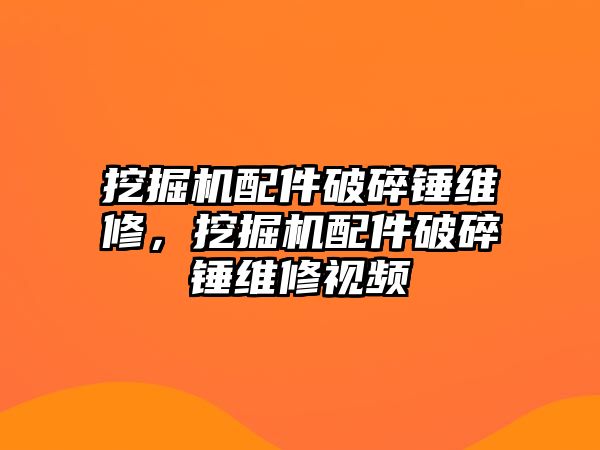 挖掘机配件破碎锤维修，挖掘机配件破碎锤维修视频